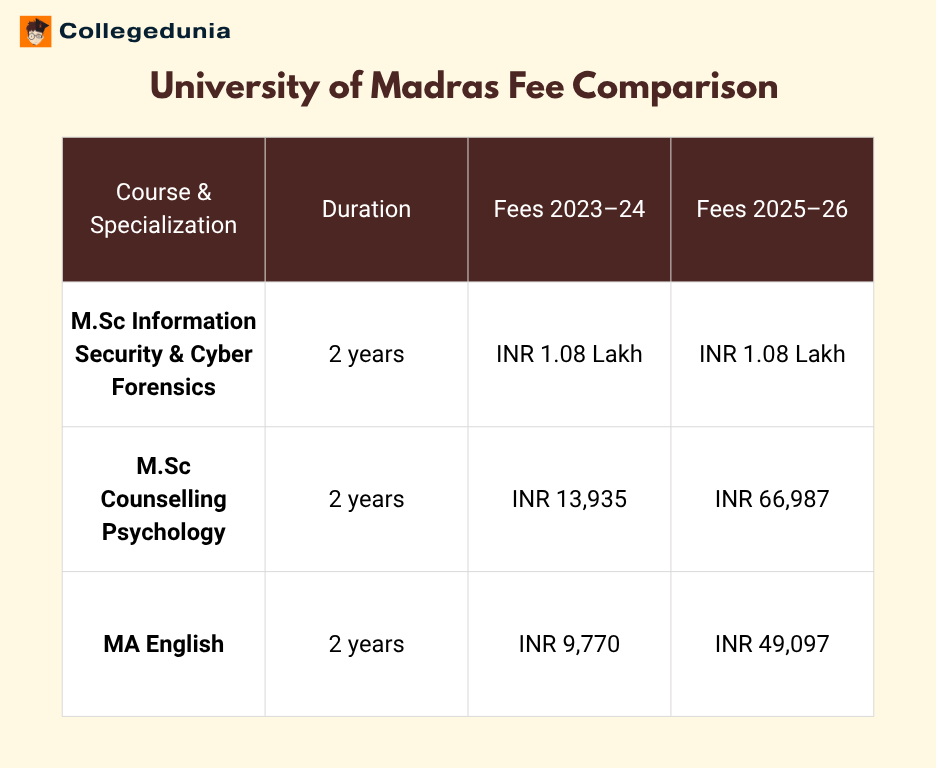 Collegedunia

University of Madras Fee Comparison

| Course & Specialization | Duration | Fees 2023–24 | Fees 2025–26 |
|---|---|---|---|
| M.Sc Information Security & Cyber Forensics | 2 years | INR 1.08 Lakh | INR 1.08 Lakh |
| M.Sc Counselling Psychology | 2 years | INR 13,935 | INR 66,987 |
| MA English | 2 years | INR 9,770 | INR 49,097 |